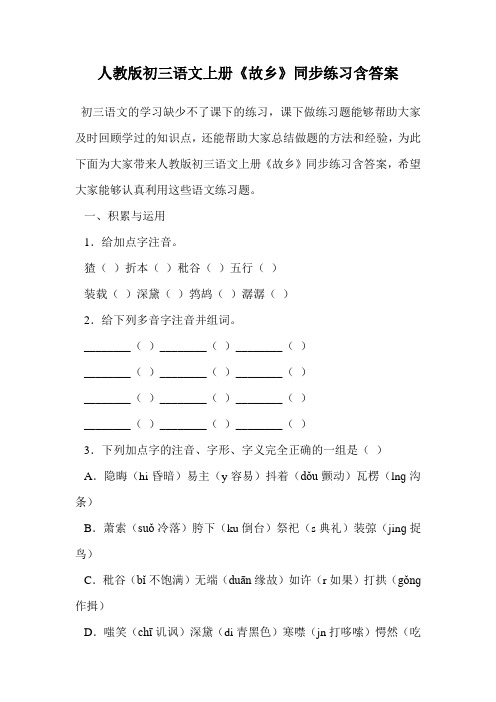 人教版初三语文上册《故乡》同步练习含答案

初三语文的学习缺少不了课下的练习，课下做练习题能够帮助大家及时回顾学过的知识点，还能帮助大家总结做题的方法和经验，为此下面为大家带来人教版初三语文上册《故乡》同步练习含答案，希望大家能够认真利用这些语文练习题。

一、积累与运用

1．给加点字注音。

猹（ ）折本（ ）秕谷（ ）五行（ ）

装载（ ）深黛（ ）鹁鸪（ ）潺潺（ ）

2．给下列多音字注音并组词。

________（ ）________（ ）________（ ）

________（ ）________（ ）________（ ）

________（ ）________（ ）________（ ）

________（ ）________（ ）________（ ）

3．下列加点字的注音、字形、字义完全正确的一组是（ ）

A．隐晦（hi 昏暗）易主（y 容易）抖着（dǒu 颤动）瓦楞（lng 沟条）

B．萧索（suǒ 冷落）胯下（ku 倒台）祭祀（s 典礼）装弶（jing 捉鸟）

C．秕谷（bǐ 不饱满）无端（duān 缘故）如许（r 如果）打拱（gǒng 作揖）

D．嗤笑（chī 讥讽）深黛（di 青黑色）寒噤（jn 打哆嗦）愕然（吃